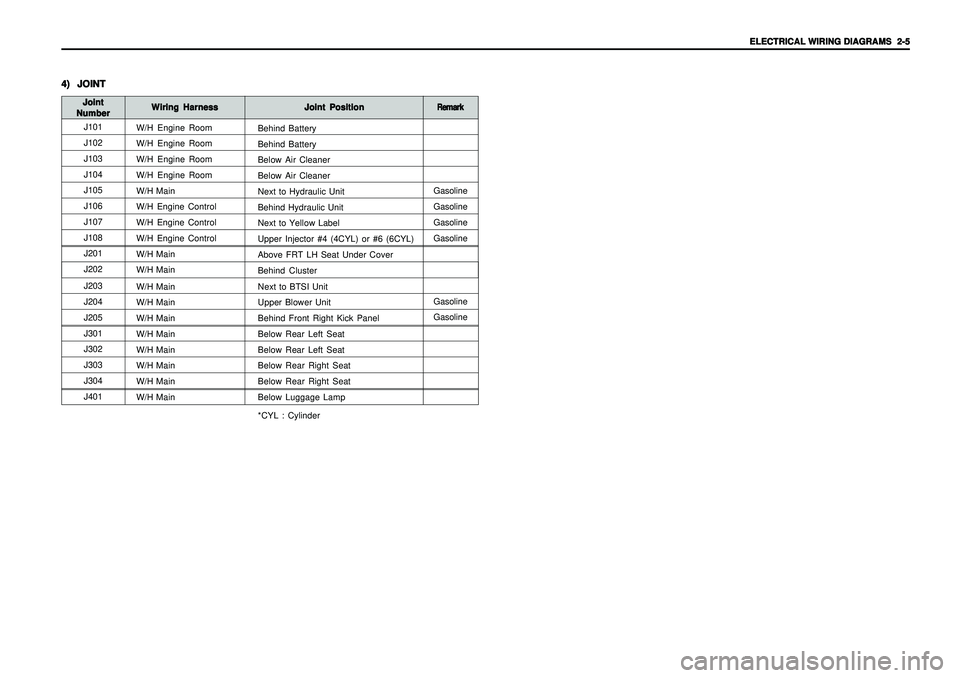 ELECTRICAL WIRING DIAGRAMS 2-5

4) JOINT

| Joint Number | Wiring Harness | Joint Position | Remark |
|---|---|---|---|
| J101 | W/H Engine Room | Behind Battery | |
| J102 | W/H Engine Room | Behind Battery | |
| J103 | W/H Engine Room | Below Air Cleaner | |
| J104 | W/H Engine Room | Below Air Cleaner | |
| J105 | W/H Main | Next to Hydraulic Unit | Gasoline |
| J106 | W/H Engine Control | Behind Hydraulic Unit | Gasoline |
| J107 | W/H Engine Control | Next to Yellow Label | Gasoline |
| J108 | W/H Engine Control | Upper Injector #4 (4CYL) or #6 (6CYL) | Gasoline |
| J201 | W/H Main | Above FRT LH Seat Under Cover | |
| J202 | W/H Main | Behind Cluster | |
| J203 | W/H Main | Next to BTSI Unit | |
| J204 | W/H Main | Upper Blower Unit | Gasoline |
| J205 | W/H Main | Behind Front Right Kick Panel | Gasoline |
| J301 | W/H Main | Below Rear Left Seat | |
| J302 | W/H Main | Below Rear Left Seat | |
| J303 | W/H Main | Below Rear Right Seat | |
| J304 | W/H Main | Below Rear Right Seat | |
| J401 | W/H Main | Below Luggage Lamp | |

*CYL : Cylinder

carmanualsonline.info